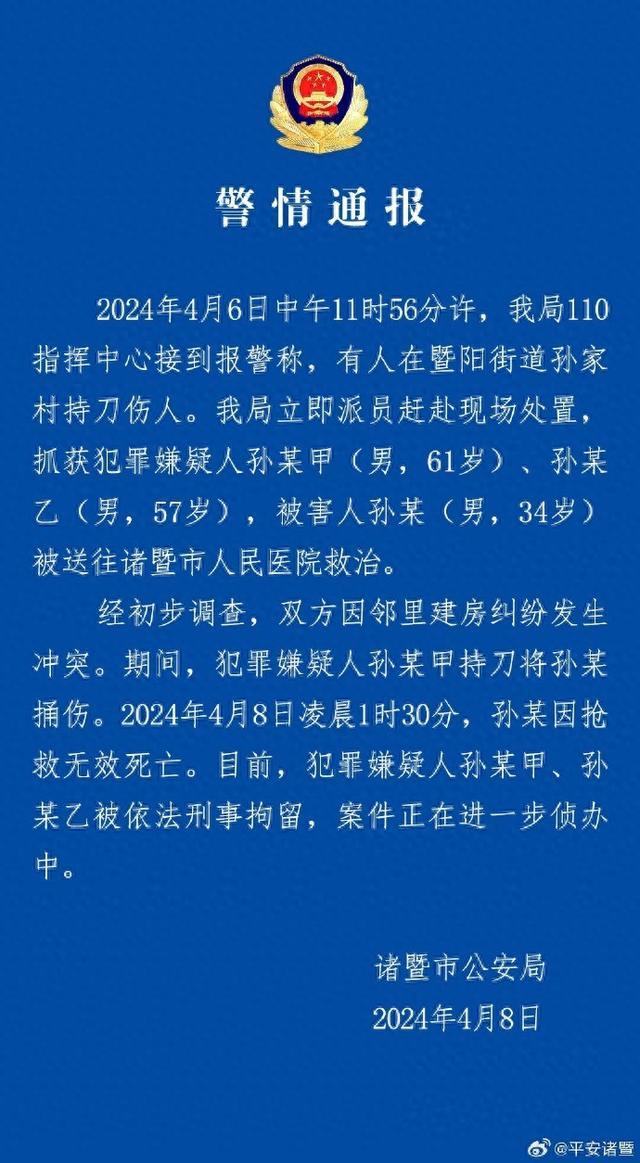 警情通报

2024年4月6日中午11时56分许，我局110指挥中心接到报警称，有人在暨阳街道孙家村持刀伤人。我局立即派员赶赴现场处置，抓获犯罪嫌疑人孙某甲（男，61岁）、孙某乙（男，57岁），被害人孙某（男，34岁）被送往诸暨市人民医院救治。

经初步调查，双方因邻里建房纠纷发生冲突。期间，犯罪嫌疑人孙某甲持刀将孙某捅伤。2024年4月8日凌晨1时30分，孙某因抢救无效死亡。目前，犯罪嫌疑人孙某甲、孙某乙被依法刑事拘留，案件正在进一步侦办中。

诸暨市公安局
2024年4月8日

@平安诸暨